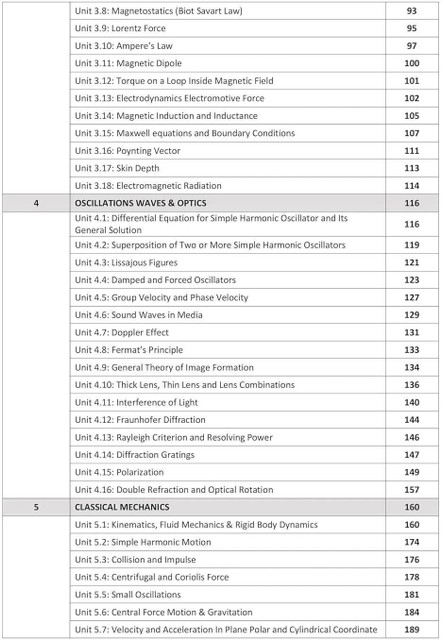 | | | |
|---|---|---|
| | Unit 3.8: Magnetostatics (Biot Savart Law) | 93 |
| | Unit 3.9: Lorentz Force | 95 |
| | Unit 3.10: Ampere's Law | 97 |
| | Unit 3.11: Magnetic Dipole | 100 |
| | Unit 3.12: Torque on a Loop Inside Magnetic Field | 101 |
| | Unit 3.13: Electrodynamics Electromotive Force | 102 |
| | Unit 3.14: Magnetic Induction and Inductance | 105 |
| | Unit 3.15: Maxwell equations and Boundary Conditions | 107 |
| | Unit 3.16: Poynting Vector | 111 |
| | Unit 3.17: Skin Depth | 113 |
| | Unit 3.18: Electromagnetic Radiation | 114 |
| 4 | OSCILLATIONS WAVES & OPTICS | 116 |
| | Unit 4.1: Differential Equation for Simple Harmonic Oscillator and Its General Solution | 116 |
| | Unit 4.2: Superposition of Two or More Simple Harmonic Oscillators | 119 |
| | Unit 4.3: Lissajous Figures | 121 |
| | Unit 4.4: Damped and Forced Oscillators | 123 |
| | Unit 4.5: Group Velocity and Phase Velocity | 127 |
| | Unit 4.6: Sound Waves in Media | 129 |
| | Unit 4.7: Doppler Effect | 131 |
| | Unit 4.8: Fermat's Principle | 133 |
| | Unit 4.9: General Theory of Image Formation | 134 |
| | Unit 4.10: Thick Lens, Thin Lens and Lens Combinations | 136 |
| | Unit 4.11: Interference of Light | 140 |
| | Unit 4.12: Fraunhofer Diffraction | 144 |
| | Unit 4.13: Rayleigh Criterion and Resolving Power | 146 |
| | Unit 4.14: Diffraction Gratings | 147 |
| | Unit 4.15: Polarization | 149 |
| | Unit 4.16: Double Refraction and Optical Rotation | 157 |
| 5 | CLASSICAL MECHANICS | 160 |
| | Unit 5.1: Kinematics, Fluid Mechanics & Rigid Body Dynamics | 160 |
| | Unit 5.2: Simple Harmonic Motion | 174 |
| | Unit 5.3: Collision and Impulse | 176 |
| | Unit 5.4: Centrifugal and Coriolis Force | 178 |
| | Unit 5.5: Small Oscillations | 181 |
| | Unit 5.6: Central Force Motion & Gravitation | 184 |
| | Unit 5.7: Velocity and Acceleration In Plane Polar and Cylindrical Coordinate | 189 |